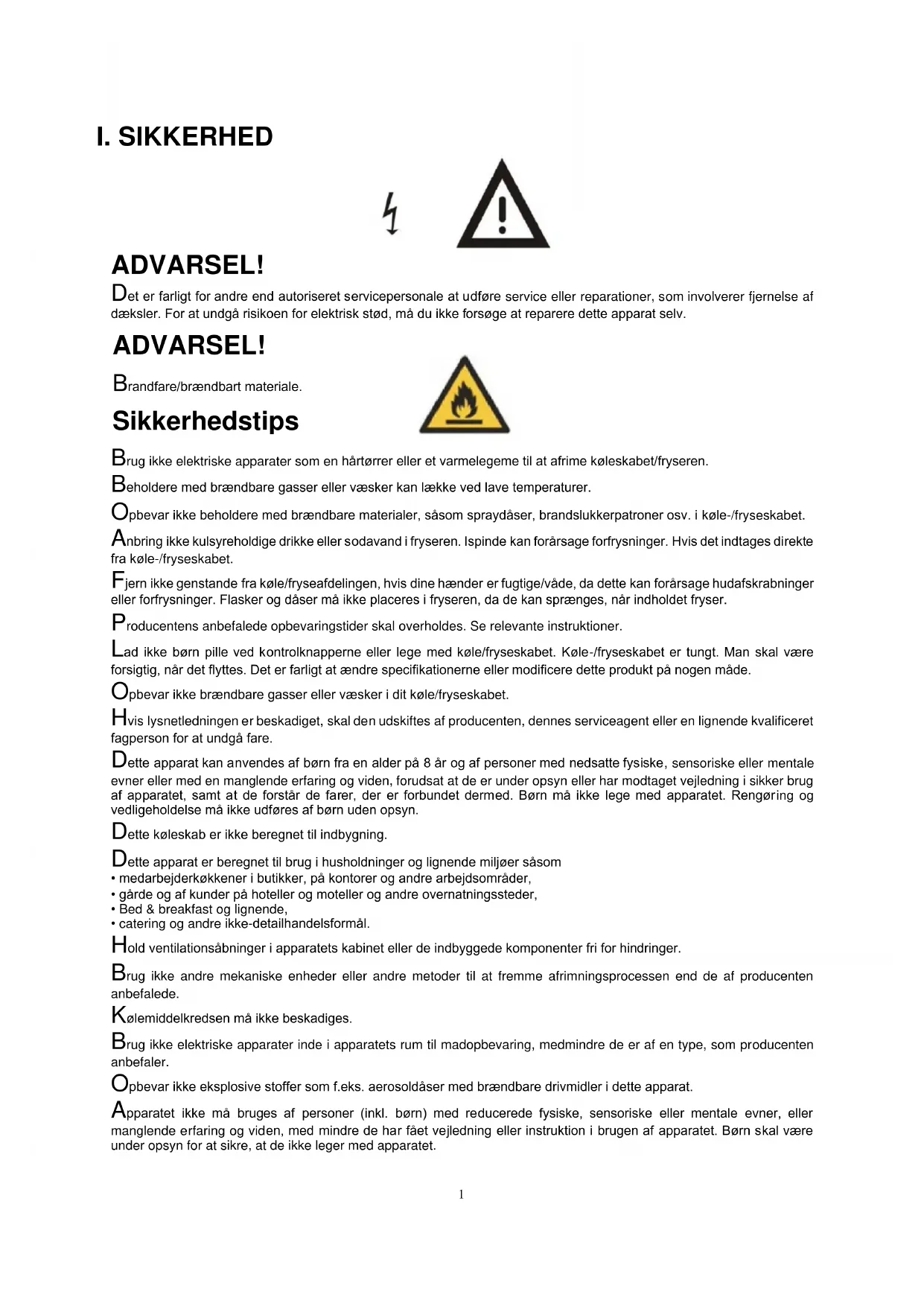 I. SIKKERHED

ADVARSEL!

Det er farligt for andre end autoriseret servicepersonale at udføre service eller reparationer, som involverer fjernelse af dæksler. For at undgå risikoen for elektrisk stød, må du ikke forsøge at reparere dette apparat selv.

ADVARSEL!

Brandfare/brændbart materiale.

Sikkerhedstips

Brug ikke elektriske apparater som en hårtørrer eller et varmelegeme til at afrime køleskabet/fryseren.

Beholdere med brændbare gasser eller væsker kan lække ved lave temperaturer.

Opbevar ikke beholdere med brændbare materialer, såsom spraydåser, brandslukkerpatroner osv. i køle-/fryseskabet.

Anbring ikke kulsyreholdige drikke eller sodavand i fryseren. Ispinde kan forårsage forfrysninger. Hvis det indtages direkte fra køle-/fryseskabet.

Fjern ikke genstande fra køle/fryseafdelingen, hvis dine hænder er fugtige/våde, da dette kan forårsage hudafskrabninger eller forfrysninger. Flasker og dåser må ikke placeres i fryseren, da de kan sprænges, når indholdet fryser.

Producentens anbefalede opbevaringstider skal overholdes. Se relevante instruktioner.

Lad ikke børn pille ved kontrolknapperne eller lege med køle/fryseskabet. Køle-/fryseskabet er tungt. Man skal være forsigtig, når det flyttes. Det er farligt at ændre specifikationerne eller modificere dette produkt på nogen måde.

Opbevar ikke brændbare gasser eller væsker i dit køle/fryseskabet.

Hvis lysnetledningen er beskadiget, skal den udskiftes af producenten, dennes serviceagent eller en lignende kvalificeret fagperson for at undgå fare.

Dette apparat kan anvendes af børn fra en alder på 8 år og af personer med nedsatte fysiske, sensoriske eller mentale evner eller med en manglende erfaring og viden, forudsat at de er under opsyn eller har modtaget vejledning i sikker brug af apparatet, samt at de forstår de farer, der er forbundet dermed. Børn må ikke lege med apparatet. Rengøring og vedligeholdelse må ikke udføres af børn uden opsyn.

Dette køleskab er ikke beregnet til indbygning.

Dette apparat er beregnet til brug i husholdninger og lignende miljøer såsom
• medarbejderkøkkener i butikker, på kontorer og andre arbejdsområder,
• gårde og af kunder på hoteller og moteller og andre overnatningssteder,
• Bed & breakfast og lignende,
• catering og andre ikke-detailhandelsformål.

Hold ventilationsåbninger i apparatets kabinet eller de indbyggede komponenter fri for hindringer.

Brug ikke andre mekaniske enheder eller andre metoder til at fremme afrimningsprocessen end de af producenten anbefalede.

Kølemiddelkredsen må ikke beskadiges.

Brug ikke elektriske apparater inde i apparatets rum til madopbevaring, medmindre de er af en type, som producenten anbefaler.

Opbevar ikke eksplosive stoffer som f.eks. aerosoldåser med brændbare drivmidler i dette apparat.

Apparatet ikke må bruges af personer (inkl. børn) med reducerede fysiske, sensoriske eller mentale evner, eller manglende erfaring og viden, med mindre de har fået vejledning eller instruktion i brugen af apparatet. Børn skal være under opsyn for at sikre, at de ikke leger med apparatet.

1